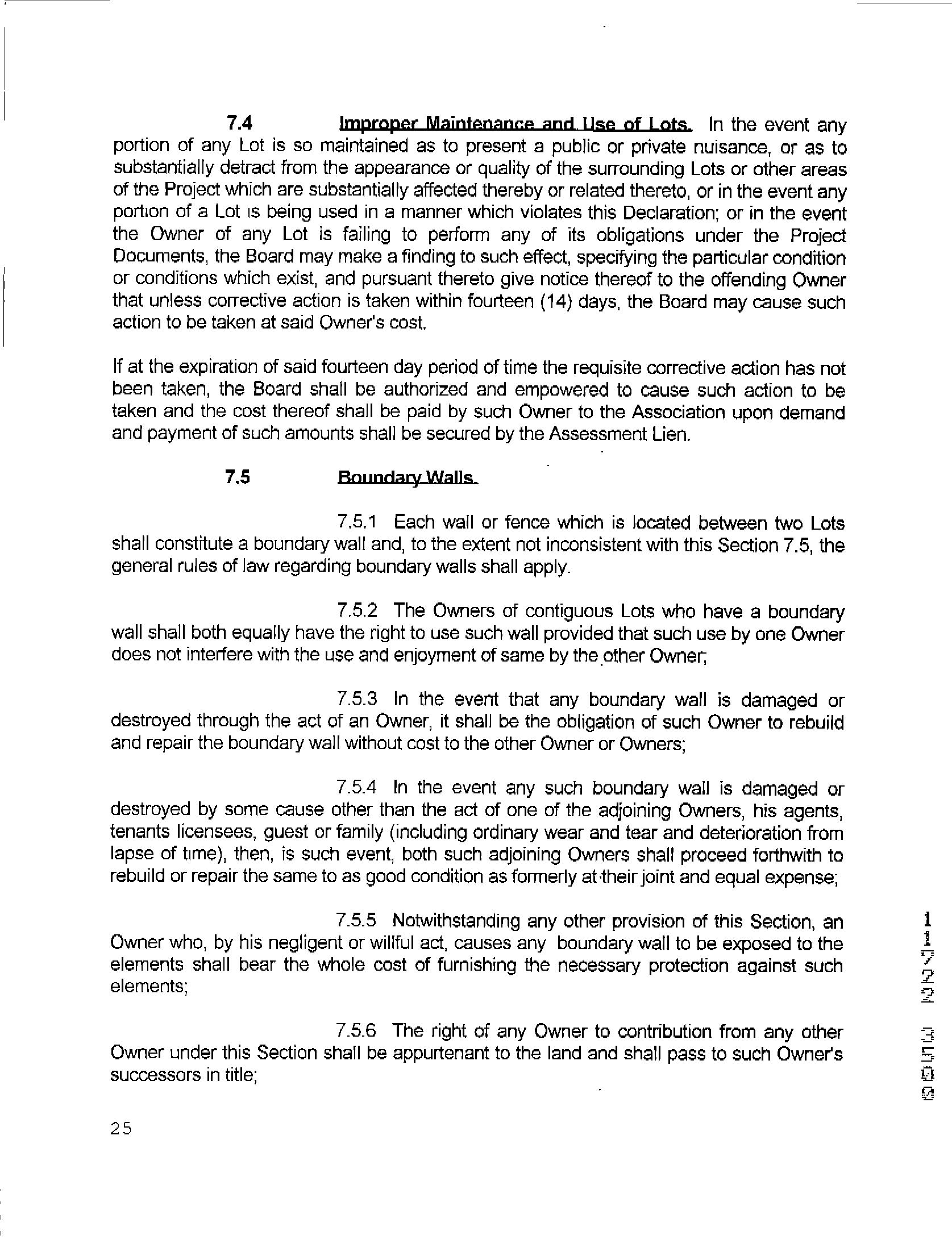 7.4 Improper Maintenance and Use of Lots. In the event any portion of any Lot is so maintained as to present a public or private nuisance, or as to substantially detract from the appearance or quality of the surrounding Lots or other areas of the Project which are substantially affected thereby or related thereto, or in the event any portion of a Lot is being used in a manner which violates this Declaration; or in the event the Owner of any Lot is failing to perform any of its obligations under the Project Documents, the Board may make a finding to such effect, specifying the particular condition or conditions which exist, and pursuant thereto give notice thereof to the offending Owner that unless corrective action is taken within fourteen (14) days, the Board may cause such action to be taken at said Owner's cost.

If at the expiration of said fourteen day period of time the requisite corrective action has not been taken, the Board shall be authorized and empowered to cause such action to be taken and the cost thereof shall be paid by such Owner to the Association upon demand and payment of such amounts shall be secured by the Assessment Lien.

7.5 Boundary Walls.

7.5.1 Each wall or fence which is located between two Lots shall constitute a boundary wall and, to the extent not inconsistent with this Section 7.5, the general rules of law regarding boundary walls shall apply.

7.5.2 The Owners of contiguous Lots who have a boundary wall shall both equally have the right to use such wall provided that such use by one Owner does not interfere with the use and enjoyment of same by the other Owner;

7.5.3 In the event that any boundary wall is damaged or destroyed through the act of an Owner, it shall be the obligation of such Owner to rebuild and repair the boundary wall without cost to the other Owner or Owners;

7.5.4 In the event any such boundary wall is damaged or destroyed by some cause other than the act of one of the adjoining Owners, his agents, tenants licensees, guest or family (including ordinary wear and tear and deterioration from lapse of time), then, is such event, both such adjoining Owners shall proceed forthwith to rebuild or repair the same to as good condition as formerly at their joint and equal expense;

7.5.5 Notwithstanding any other provision of this Section, an Owner who, by his negligent or willful act, causes any boundary wall to be exposed to the elements shall bear the whole cost of furnishing the necessary protection against such elements;

7.5.6 The right of any Owner to contribution from any other Owner under this Section shall be appurtenant to the land and shall pass to such Owner's successors in title;

25

11722 3500